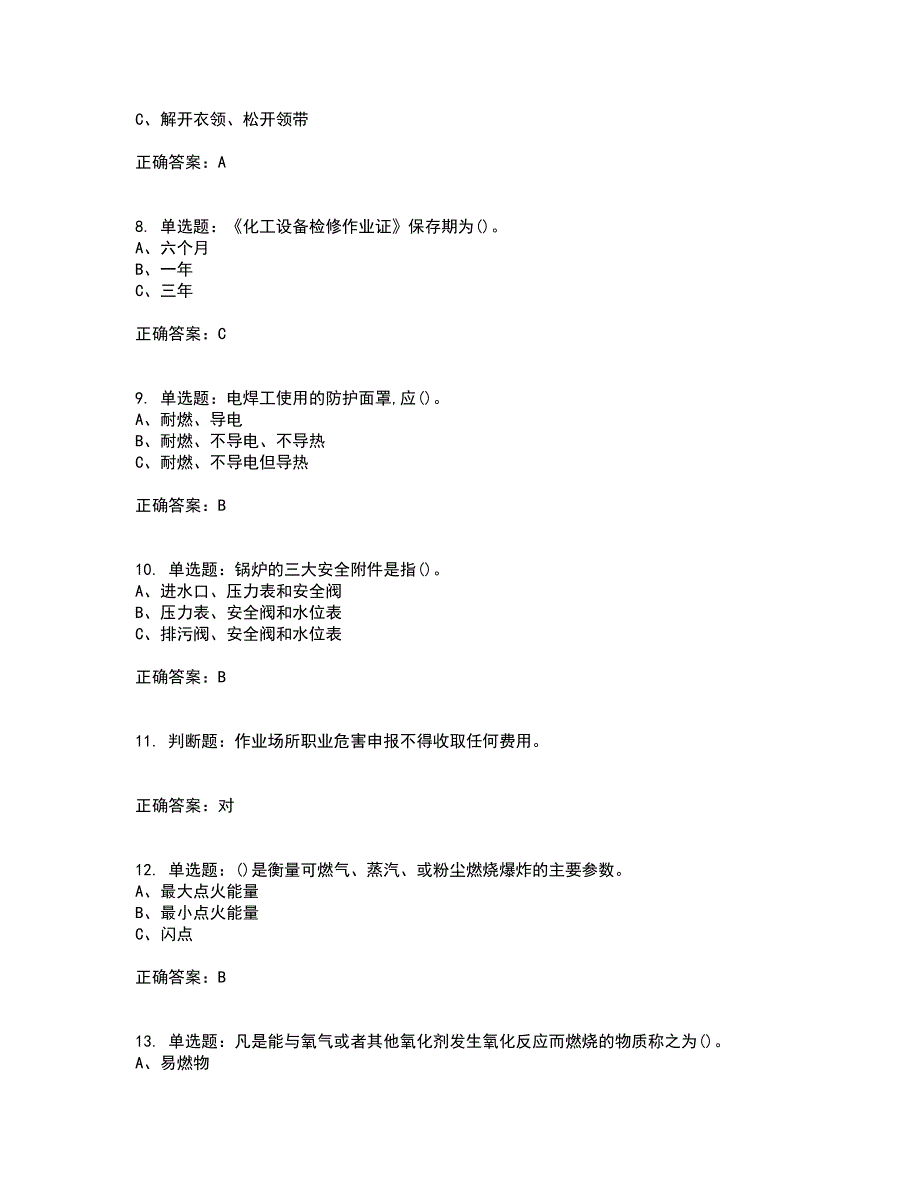 C、解开衣领、松开领带

正确答案：A

8. 单选题：《化工设备检修作业证》保存期为()。
A、六个月
B、一年
C、三年

正确答案：C

9. 单选题：电焊工使用的防护面罩,应()。
A、耐燃、导电
B、耐燃、不导电、不导热
C、耐燃、不导电但导热

正确答案：B

10. 单选题：锅炉的三大安全附件是指()。
A、进水口、压力表和安全阀
B、压力表、安全阀和水位表
C、排污阀、安全阀和水位表

正确答案：B

11. 判断题：作业场所职业危害申报不得收取任何费用。

正确答案：对

12. 单选题：()是衡量可燃气、蒸汽、或粉尘燃烧爆炸的主要参数。
A、最大点火能量
B、最小点火能量
C、闪点

正确答案：B

13. 单选题：凡是能与氧气或者其他氧化剂发生氧化反应而燃烧的物质称之为()。
A、易燃物